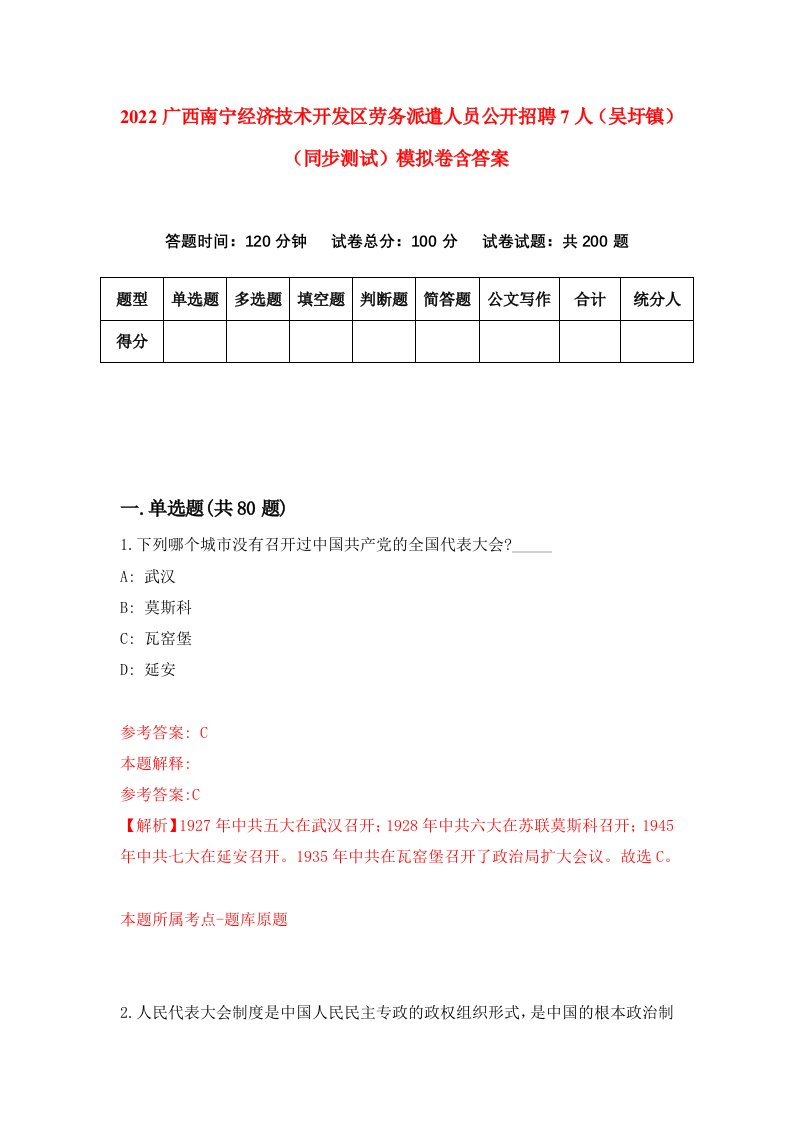 2022 广西南宁经济技术开发区劳务派遣人员公开招聘 7 人（吴圩镇）（同步测试）模拟卷含答案

答题时间：120 分钟　试卷总分：100 分　试卷试题：共 200 题

| 题型 | 单选题 | 多选题 | 填空题 | 判断题 | 简答题 | 公文写作 | 合计 | 统分人 |
|---|---|---|---|---|---|---|---|---|
| 得分 | | | | | | | | |

一.单选题(共 80 题)

1.下列哪个城市没有召开过中国共产党的全国代表大会?_____

A: 武汉

B: 莫斯科

C: 瓦窑堡

D: 延安

参考答案: C

本题解释:

参考答案:C

【解析】1927 年中共五大在武汉召开；1928 年中共六大在苏联莫斯科召开；1945 年中共七大在延安召开。1935 年中共在瓦窑堡召开了政治局扩大会议。故选 C。

本题所属考点-题库原题

2.人民代表大会制度是中国人民民主专政的政权组织形式，是中国的根本政治制